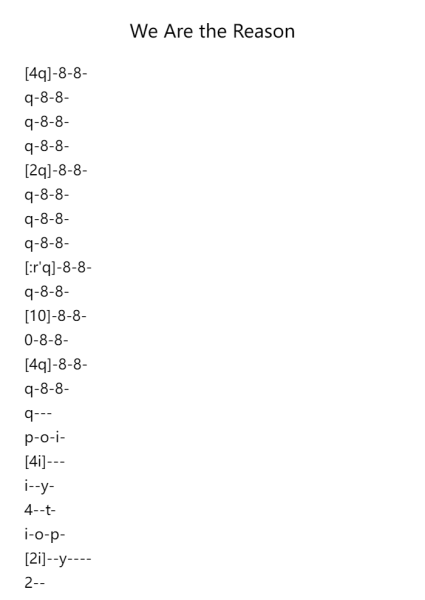 We Are the Reason

[4q]-8-8-
q-8-8-
q-8-8-
q-8-8-
[2q]-8-8-
q-8-8-
q-8-8-
q-8-8-
[:r'q]-8-8-
q-8-8-
[10]-8-8-
0-8-8-
[4q]-8-8-
q-8-8-
q---
p-o-i-
[4i]---
i--y-
4--t-
i-o-p-
[2i]--y----
2--